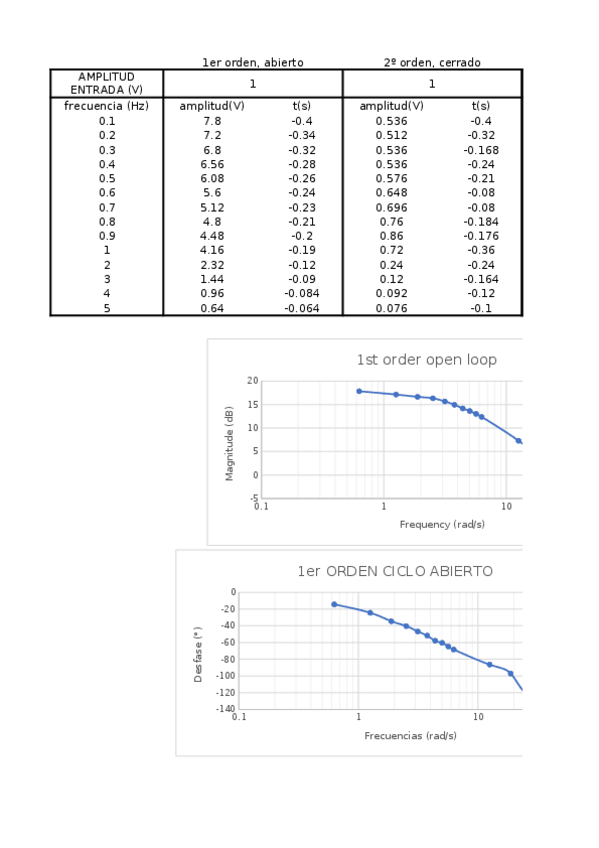 | | 1er orden, abierto | | 2º orden, cerrado | |
|---|---|---|---|---|
| AMPLITUD ENTRADA (V) | 1 | | 1 | |
| frecuencia (Hz) | amplitud(V) | t(s) | amplitud(V) | t(s) |
| 0.1 | 7.8 | -0.4 | 0.536 | -0.4 |
| 0.2 | 7.2 | -0.34 | 0.512 | -0.32 |
| 0.3 | 6.8 | -0.32 | 0.536 | -0.168 |
| 0.4 | 6.56 | -0.28 | 0.536 | -0.24 |
| 0.5 | 6.08 | -0.26 | 0.576 | -0.21 |
| 0.6 | 5.6 | -0.24 | 0.648 | -0.08 |
| 0.7 | 5.12 | -0.23 | 0.696 | -0.08 |
| 0.8 | 4.8 | -0.21 | 0.76 | -0.184 |
| 0.9 | 4.48 | -0.2 | 0.86 | -0.176 |
| 1 | 4.16 | -0.19 | 0.72 | -0.36 |
| 2 | 2.32 | -0.12 | 0.24 | -0.24 |
| 3 | 1.44 | -0.09 | 0.12 | -0.164 |
| 4 | 0.96 | -0.084 | 0.092 | -0.12 |
| 5 | 0.64 | -0.064 | 0.076 | -0.1 |

1st order open loop

Magnitude (dB)

20
15
10
5
0
-5

0.1
1
10

Frequency (rad/s)

1er ORDEN CICLO ABIERTO

Desfase (°)

0
-20
-40
-60
-80
-100
-120
-140

0.1
1
10

Frecuencias (rad/s)